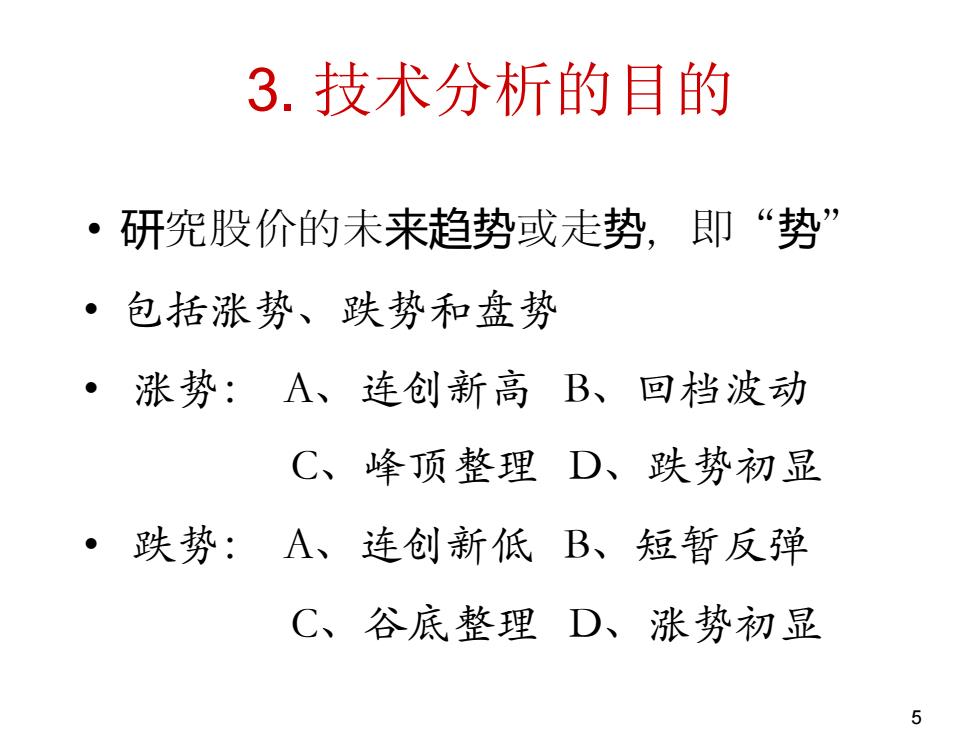 3. 技术分析的目的

• 研究股价的未来趋势或走势，即“势”

• 包括涨势、跌势和盘势

• 涨势： A、连创新高 B、回档波动

C、峰顶整理 D、跌势初显

• 跌势： A、连创新低 B、短暂反弹

C、谷底整理 D、涨势初显

5